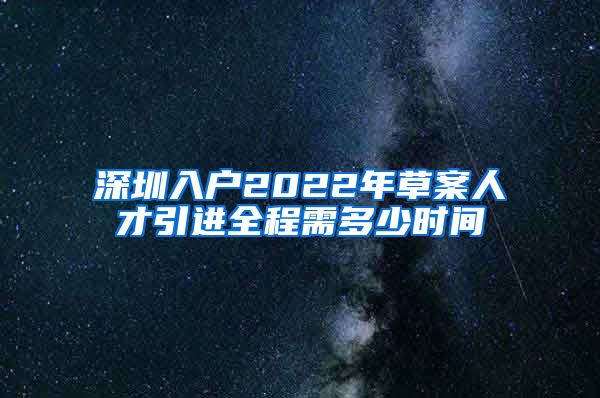 深圳入户2022年草案人才引进全程需多少时间